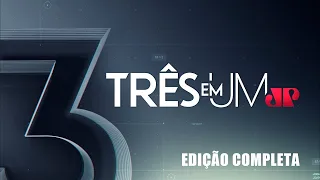 3
TRÊS EM UM JP

EDIÇÃO COMPLETA